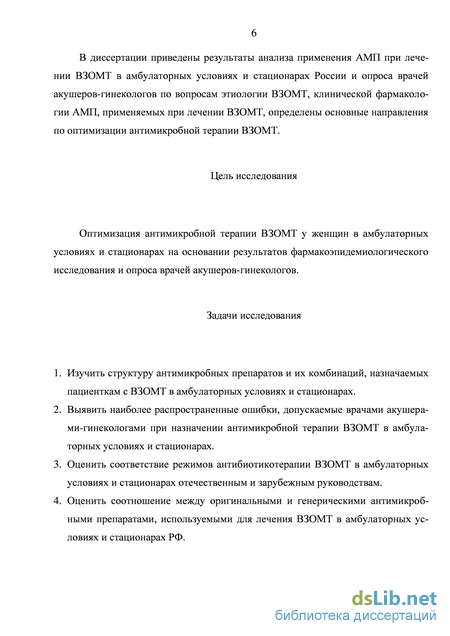 6

В диссертации приведены результаты анализа применения АМП при лечении ВЗОМТ в амбулаторных условиях и стационарах России и опроса врачей акушеров-гинекологов по вопросам этиологии ВЗОМТ, клинической фармакологии АМП, применяемых при лечении ВЗОМТ, определены основные направления по оптимизации антимикробной терапии ВЗОМТ.

Цель исследования

Оптимизация антимикробной терапии ВЗОМТ у женщин в амбулаторных условиях и стационарах на основании результатов фармакоэпидемиологического исследования и опроса врачей акушеров-гинекологов.

Задачи исследования

1. Изучить структуру антимикробных препаратов и их комбинаций, назначаемых пациенткам с ВЗОМТ в амбулаторных условиях и стационарах.
2. Выявить наиболее распространенные ошибки, допускаемые врачами акушерами-гинекологами при назначении антимикробной терапии ВЗОМТ в амбулаторных условиях и стационарах.
3. Оценить соответствие режимов антибиотикотерапии ВЗОМТ в амбулаторных условиях и стационарах отечественным и зарубежным руководствам.
4. Оценить соотношение между оригинальными и генерическими антимикробными препаратами, используемыми для лечения ВЗОМТ в амбулаторных условиях и стационарах РФ.

dsLib.net
библиотека диссертаций